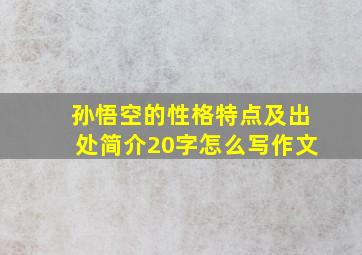 孙悟空的性格特点及出处简介20字怎么写作文